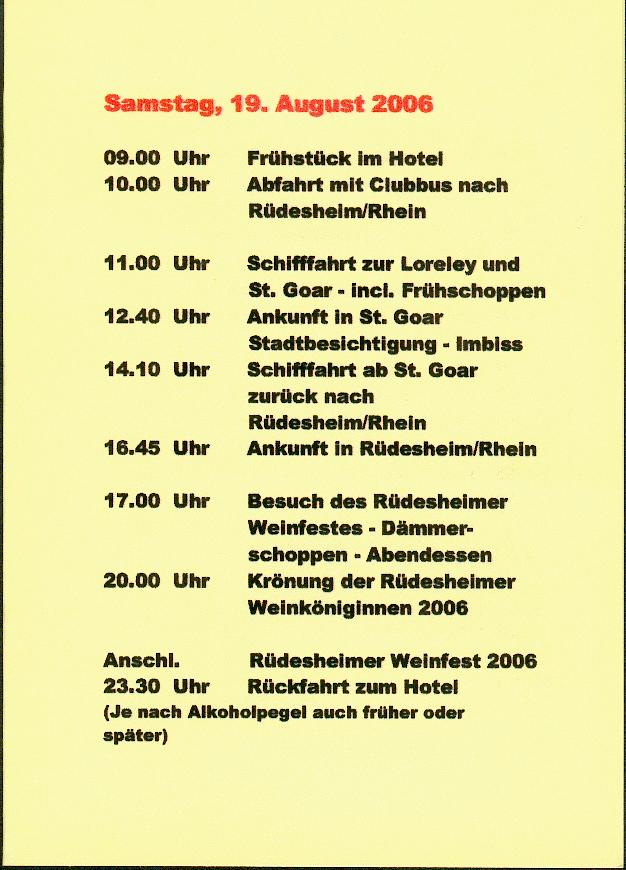 Samstag, 19. August 2006

09.00 Uhr Frühstück im Hotel
10.00 Uhr Abfahrt mit Clubbus nach Rüdesheim/Rhein

11.00 Uhr Schifffahrt zur Loreley und St. Goar - incl. Frühschoppen
12.40 Uhr Ankunft in St. Goar Stadtbesichtigung - Imbiss
14.10 Uhr Schifffahrt ab St. Goar zurück nach Rüdesheim/Rhein
16.45 Uhr Ankunft in Rüdesheim/Rhein

17.00 Uhr Besuch des Rüdesheimer Weinfestes - Dämmerschoppen - Abendessen
20.00 Uhr Krönung der Rüdesheimer Weinköniginnen 2006

Anschl. Rüdesheimer Weinfest 2006
23.30 Uhr Rückfahrt zum Hotel
(Je nach Alkoholpegel auch früher oder später)